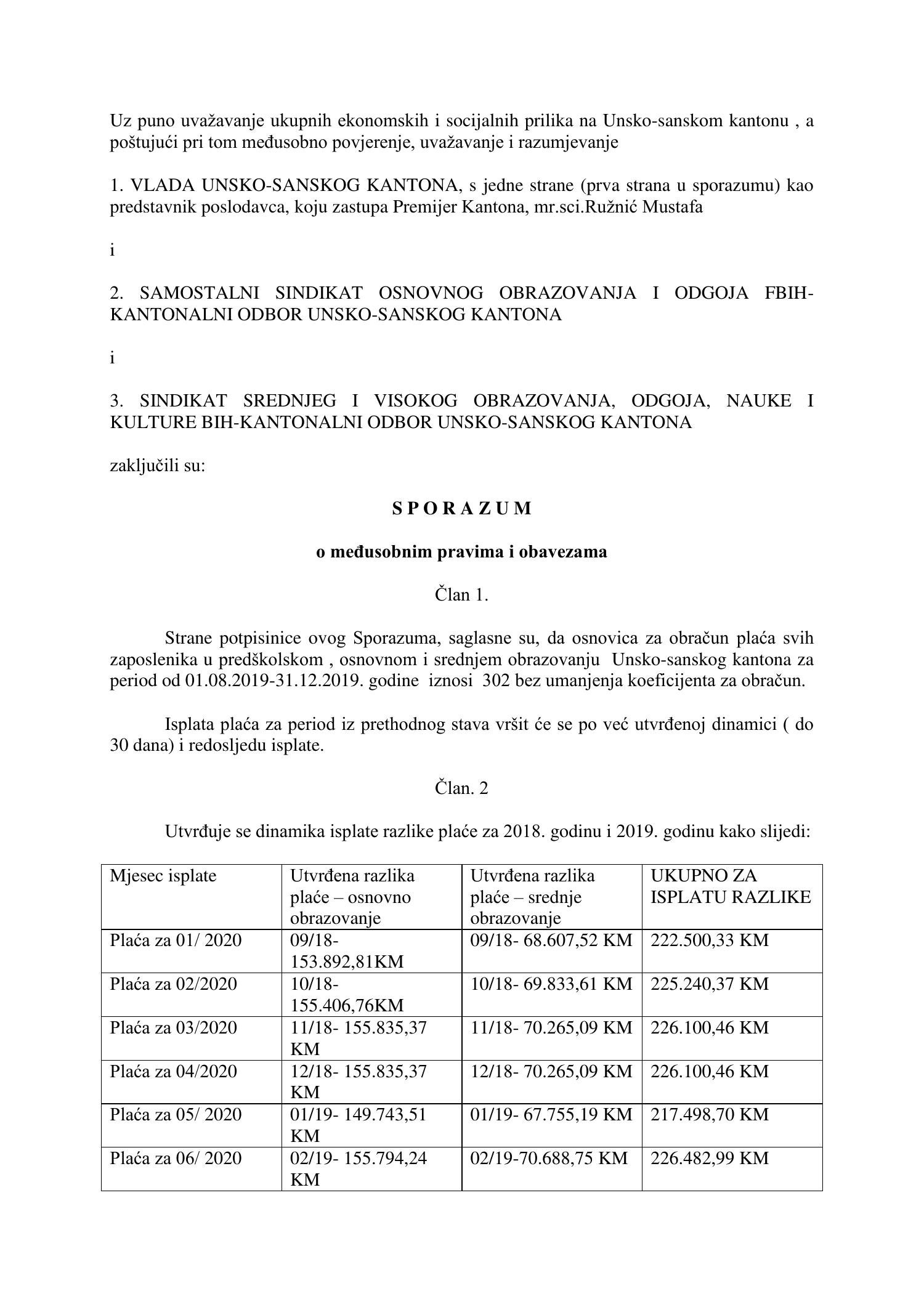 Uz puno uvažavanje ukupnih ekonomskih i socijalnih prilika na Unsko-sanskom kantonu , a poštujući pri tom međusobno povjerenje, uvažavanje i razumjevanje

1. VLADA UNSKO-SANSKOG KANTONA, s jedne strane (prva strana u sporazumu) kao predstavnik poslodavca, koju zastupa Premijer Kantona, mr.sci.Ružnić Mustafa

i

2. SAMOSTALNI SINDIKAT OSNOVNOG OBRAZOVANJA I ODGOJA FBIH-KANTONALNI ODBOR UNSKO-SANSKOG KANTONA

i

3. SINDIKAT SREDNJEG I VISOKOG OBRAZOVANJA, ODGOJA, NAUKE I KULTURE BIH-KANTONALNI ODBOR UNSKO-SANSKOG KANTONA

zaključili su:

S P O R A Z U M

o međusobnim pravima i obavezama

Član 1.

Strane potpisinice ovog Sporazuma, saglasne su, da osnovica za obračun plaća svih zaposlenika u predškolskom , osnovnom i srednjem obrazovanju Unsko-sanskog kantona za period od 01.08.2019-31.12.2019. godine iznosi 302 bez umanjenja koeficijenta za obračun.

Isplata plaća za period iz prethodnog stava vršit će se po već utvrđenoj dinamici ( do 30 dana) i redosljedu isplate.

Član. 2

Utvrđuje se dinamika isplate razlike plaće za 2018. godinu i 2019. godinu kako slijedi:

| Mjesec isplate | Utvrđena razlika plaće – osnovno obrazovanje | Utvrđena razlika plaće – srednje obrazovanje | UKUPNO ZA ISPLATU RAZLIKE |
|---|---|---|---|
| Plaća za 01/ 2020 | 09/18- 153.892,81KM | 09/18- 68.607,52 KM | 222.500,33 KM |
| Plaća za 02/2020 | 10/18- 155.406,76KM | 10/18- 69.833,61 KM | 225.240,37 KM |
| Plaća za 03/2020 | 11/18- 155.835,37 KM | 11/18- 70.265,09 KM | 226.100,46 KM |
| Plaća za 04/2020 | 12/18- 155.835,37 KM | 12/18- 70.265,09 KM | 226.100,46 KM |
| Plaća za 05/ 2020 | 01/19- 149.743,51 KM | 01/19- 67.755,19 KM | 217.498,70 KM |
| Plaća za 06/ 2020 | 02/19- 155.794,24 KM | 02/19-70.688,75 KM | 226.482,99 KM |